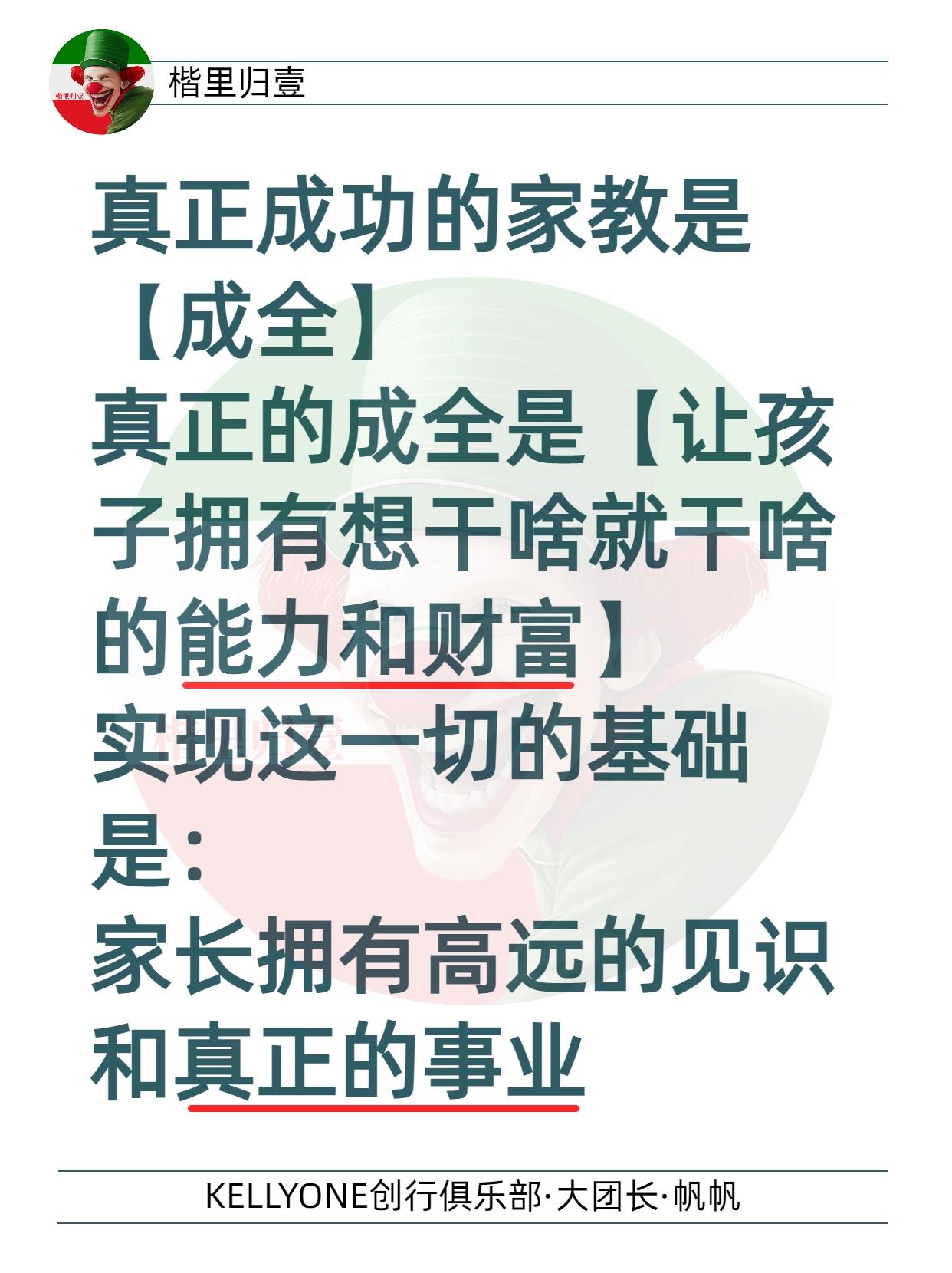 楷里归壹

楷里归壹

真正成功的家教是【成全】
真正的成全是【让孩子拥有想干啥就干啥的能力和财富】
实现这一切的基础是：
家长拥有高远的见识和真正的事业

楷里归壹

KELLYONE创行俱乐部·大团长·帆帆